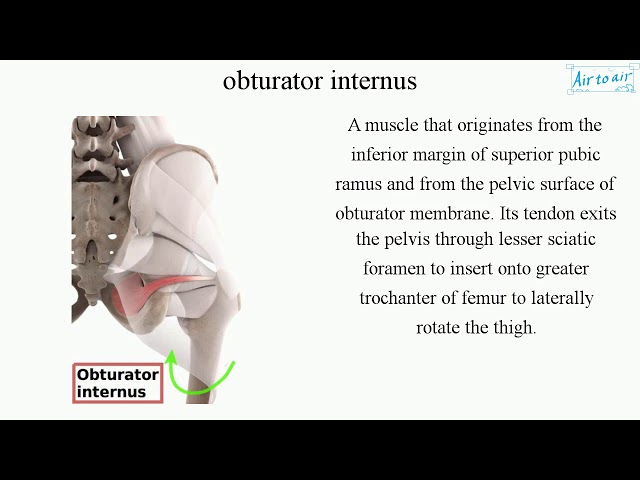 obturator internus

Air to air

A muscle that originates from the inferior margin of superior pubic ramus and from the pelvic surface of obturator membrane. Its tendon exits the pelvis through lesser sciatic foramen to insert onto greater trochanter of femur to laterally rotate the thigh.

Obturator internus